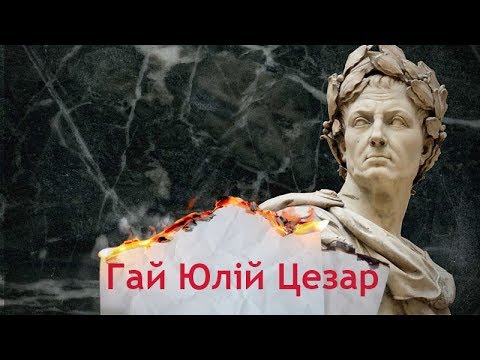 Гай Юлій Цезар